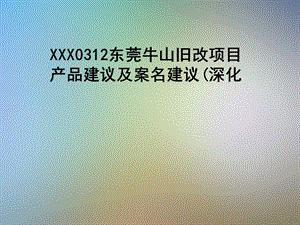 XXX0312东莞牛山旧改项目产品建议及案名建议(深化